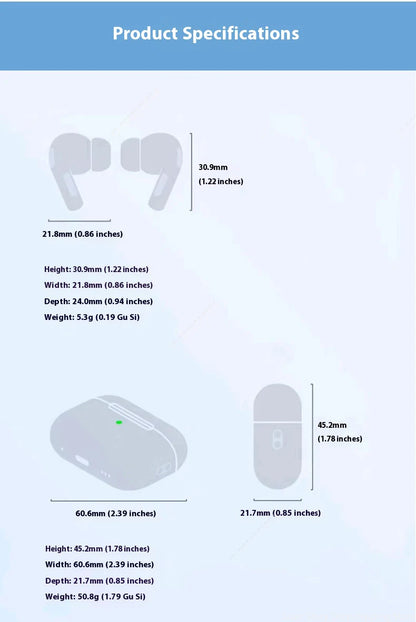 Product Specifications

30.9mm (1.22 inches)

21.8mm (0.86 inches)

Height: 30.9mm (1.22 inches)
Width: 21.8mm (0.86 inches)
Depth: 24.0mm (0.94 inches)
Weight: 5.3g (0.19 Gu Si)

45.2mm (1.78 inches)

60.6mm (2.39 inches)

21.7mm (0.85 inches)

Height: 45.2mm (1.78 inches)
Width: 60.6mm (2.39 inches)
Depth: 21.7mm (0.85 inches)
Weight: 50.8g (1.79 Gu Si)